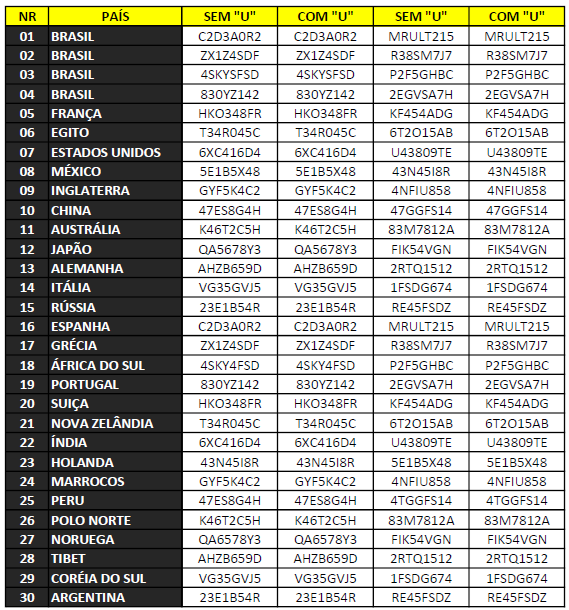 | NR | PAÍS | SEM "U" | COM "U" | SEM "U" | COM "U" |
|---|---|---|---|---|---|
| 01 | BRASIL | C2D3A0R2 | C2D3A0R2 | MRULT215 | MRULT215 |
| 02 | BRASIL | ZX1Z4SDF | ZX1Z4SDF | R38SM7J7 | R38SM7J7 |
| 03 | BRASIL | 4SKYSFSD | 4SKYSFSD | P2F5GHBC | P2F5GHBC |
| 04 | BRASIL | 830YZ142 | 830YZ142 | 2EGVSA7H | 2EGVSA7H |
| 05 | FRANÇA | HKO348FR | HKO348FR | KF454ADG | KF454ADG |
| 06 | EGITO | T34R045C | T34R045C | 6T2O15AB | 6T2O15AB |
| 07 | ESTADOS UNIDOS | 6XC416D4 | 6XC416D4 | U43809TE | U43809TE |
| 08 | MÉXICO | 5E1B5X48 | 5E1B5X48 | 43N45I8R | 43N45I8R |
| 09 | INGLATERRA | GYF5K4C2 | GYF5K4C2 | 4NFIU858 | 4NFIU858 |
| 10 | CHINA | 47ES8G4H | 47ES8G4H | 47GGFS14 | 47GGFS14 |
| 11 | AUSTRÁLIA | K46T2C5H | K46T2C5H | 83M7812A | 83M7812A |
| 12 | JAPÃO | QA5678Y3 | QA5678Y3 | FIK54VGN | FIK54VGN |
| 13 | ALEMANHA | AHZB659D | AHZB659D | 2RTQ1512 | 2RTQ1512 |
| 14 | ITÁLIA | VG35GVJ5 | VG35GVJ5 | 1FSDG674 | 1FSDG674 |
| 15 | RÚSSIA | 23E1B54R | 23E1B54R | RE45FSDZ | RE45FSDZ |
| 16 | ESPANHA | C2D3A0R2 | C2D3A0R2 | MRULT215 | MRULT215 |
| 17 | GRÉCIA | ZX1Z4SDF | ZX1Z4SDF | R38SM7J7 | R38SM7J7 |
| 18 | ÁFRICA DO SUL | 4SKY4FSD | 4SKY4FSD | P2F5GHBC | P2F5GHBC |
| 19 | PORTUGAL | 830YZ142 | 830YZ142 | 2EGVSA7H | 2EGVSA7H |
| 20 | SUIÇA | HKO348FR | HKO348FR | KF454ADG | KF454ADG |
| 21 | NOVA ZELÂNDIA | T34R045C | T34R045C | 6T2O15AB | 6T2O15AB |
| 22 | ÍNDIA | 6XC416D4 | 6XC416D4 | U43809TE | U43809TE |
| 23 | HOLANDA | 43N45I8R | 43N45I8R | 5E1B5X48 | 5E1B5X48 |
| 24 | MARROCOS | GYF5K4C2 | GYF5K4C2 | 4NFIU858 | 4NFIU858 |
| 25 | PERU | 47ES8G4H | 47ES8G4H | 4TGGFS14 | 4TGGFS14 |
| 26 | POLO NORTE | K46T2C5H | K46T2C5H | 83M7812A | 83M7812A |
| 27 | NORUEGA | QA6578Y3 | QA6578Y3 | FIK54VGN | FIK54VGN |
| 28 | TIBET | AHZB659D | AHZB659D | 2RTQ1512 | 2RTQ1512 |
| 29 | CORÉIA DO SUL | VG35GVJ5 | VG35GVJ5 | 1FSDG674 | 1FSDG674 |
| 30 | ARGENTINA | 23E1B54R | 23E1B54R | RE45FSDZ | RE45FSDZ |